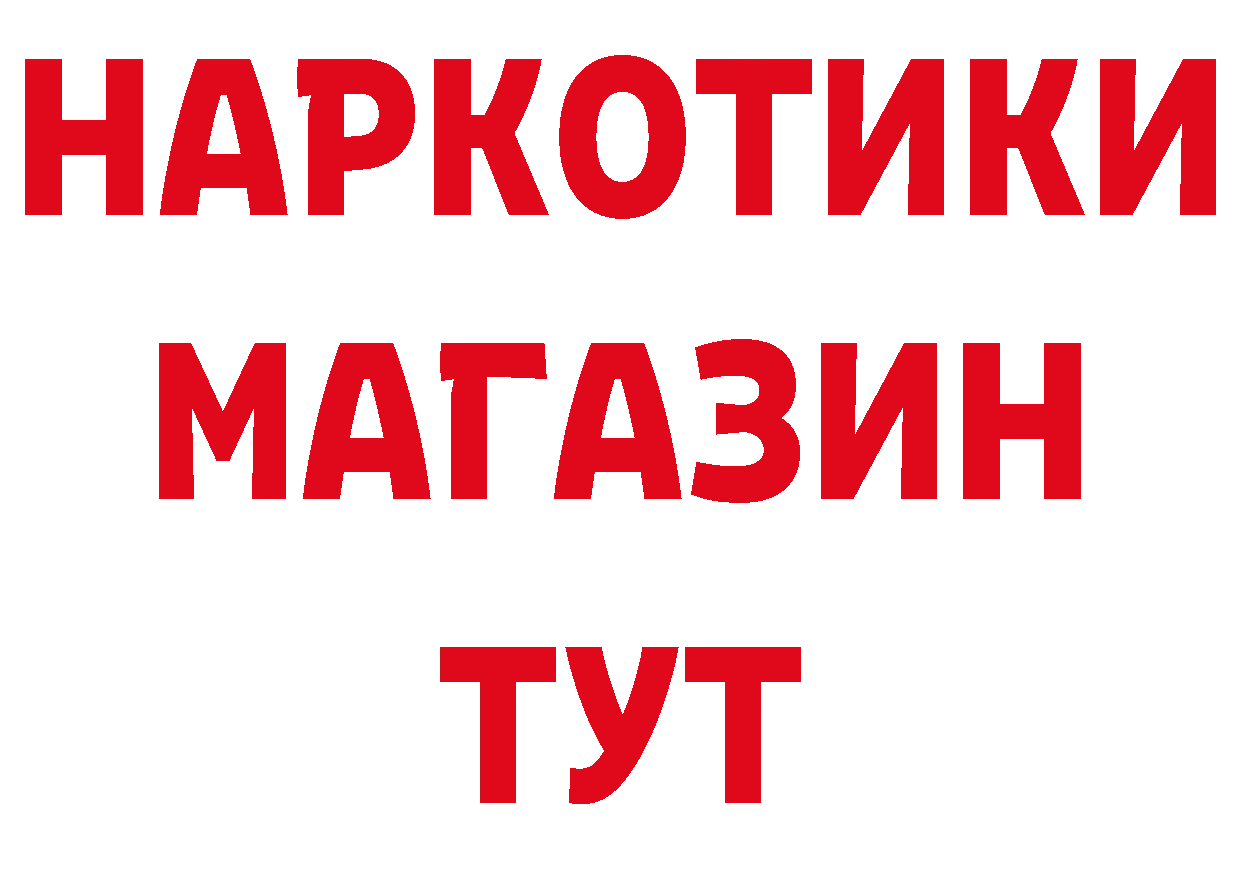 НАРКОТИКИ
МАГАЗИН
ТУТ